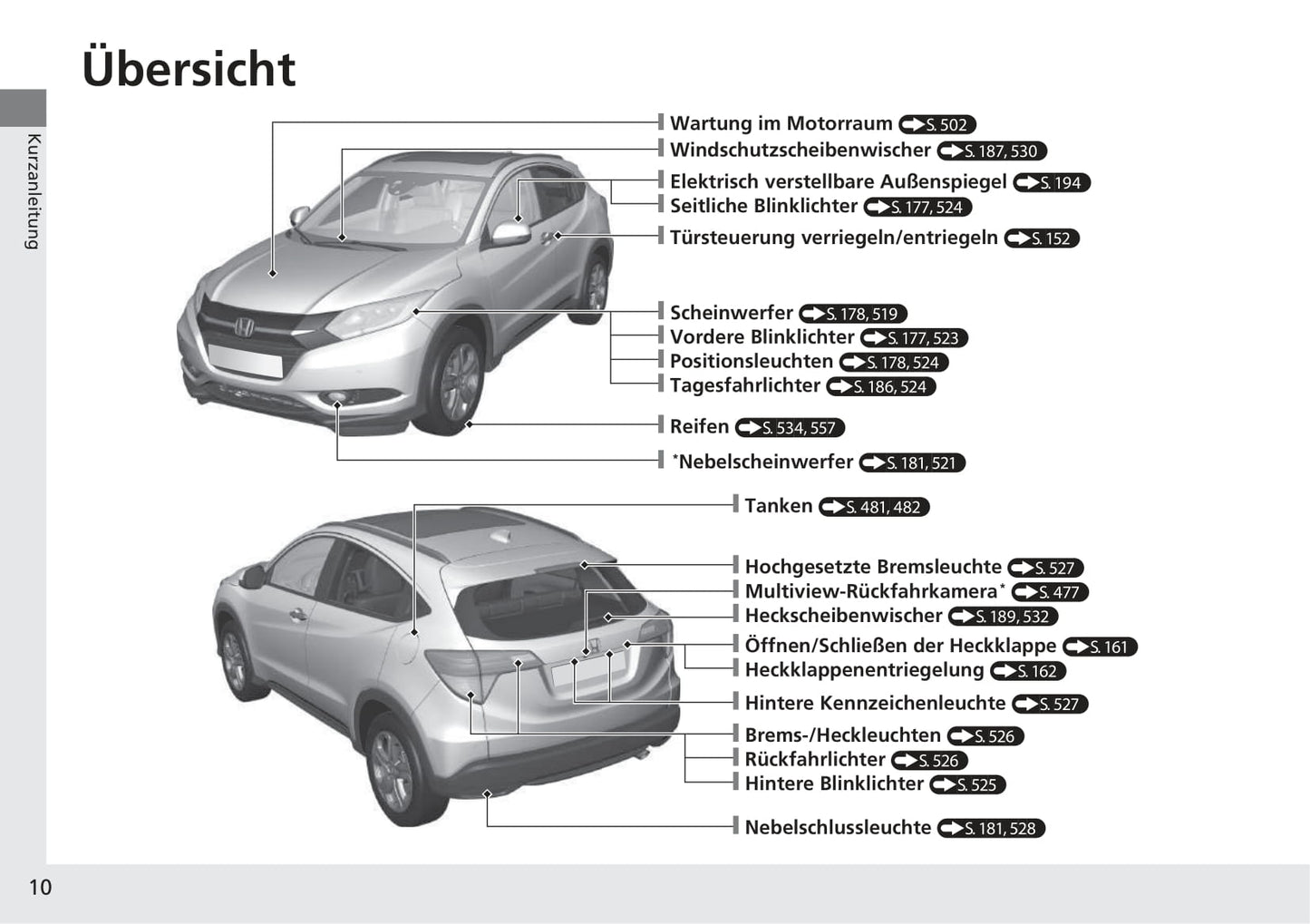 Übersicht

Kurzanleitung

Wartung im Motorraum S. 502
Windschutzscheibenwischer S. 187, 530
Elektrisch verstellbare Außenspiegel S. 194
Seitliche Blinklichter S. 177, 524
Türsteuerung verriegeln/entriegeln S. 152
Scheinwerfer S. 178, 519
Vordere Blinklichter S. 177, 523
Positionsleuchten S. 178, 524
Tagesfahrlichter S. 186, 524
Reifen S. 534, 557
*Nebelscheinwerfer S. 181, 521

Tanken S. 481, 482
Hochgesetzte Bremsleuchte S. 527
Multiview-Rückfahrkamera* S. 477
Heckscheibenwischer S. 189, 532
Öffnen/Schließen der Heckklappe S. 161
Heckklappenentriegelung S. 162
Hintere Kennzeichenleuchte S. 527
Brems-/Heckleuchten S. 526
Rückfahrlichter S. 526
Hintere Blinklichter S. 525
Nebelschlussleuchte S. 181, 528

10